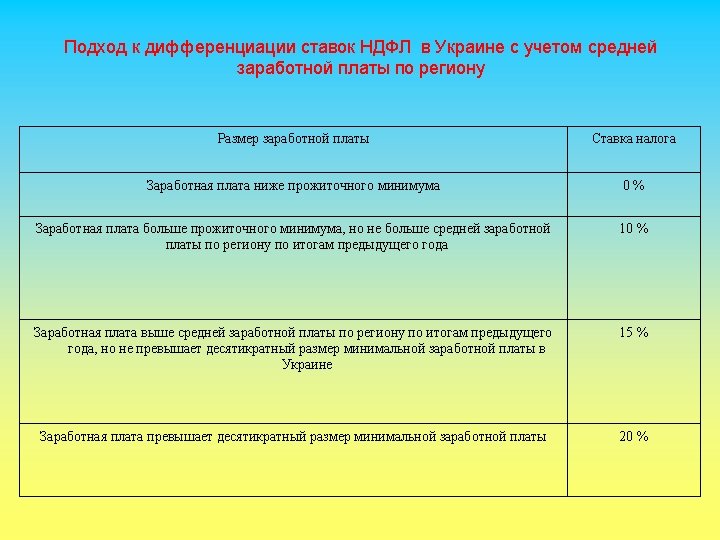 Подход к дифференциации ставок НДФЛ  в Украине с учетом средней заработной платы по региону

| Размер заработной платы | Ставка налога |
|---|---|
| Заработная плата ниже прожиточного минимума | 0 % |
| Заработная плата больше прожиточного минимума, но не больше средней заработной платы по региону по итогам предыдущего года | 10 % |
| Заработная плата выше средней заработной платы по региону по итогам предыдущего года, но не превышает десятикратный размер минимальной заработной платы в Украине | 15 % |
| Заработная плата превышает десятикратный размер минимальной заработной платы | 20 % |